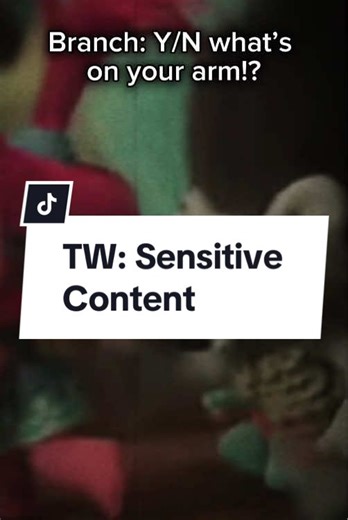 Branch: Y/N what's on your arm!?

TW: Sensitive Content